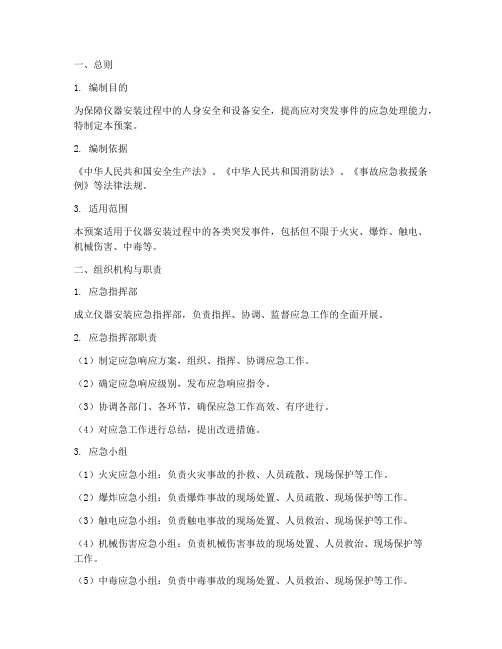 一、总则

1. 编制目的

为保障仪器安装过程中的人身安全和设备安全，提高应对突发事件的应急处理能力，特制定本预案。

2. 编制依据

《中华人民共和国安全生产法》、《中华人民共和国消防法》、《事故应急救援条例》等法律法规。

3. 适用范围

本预案适用于仪器安装过程中的各类突发事件，包括但不限于火灾、爆炸、触电、机械伤害、中毒等。

二、组织机构与职责

1. 应急指挥部

成立仪器安装应急指挥部，负责指挥、协调、监督应急工作的全面开展。

2. 应急指挥部职责

（1）制定应急响应方案，组织、指挥、协调应急工作。

（2）确定应急响应级别，发布应急响应指令。

（3）协调各部门、各环节，确保应急工作高效、有序进行。

（4）对应急工作进行总结，提出改进措施。

3. 应急小组

（1）火灾应急小组：负责火灾事故的扑救、人员疏散、现场保护等工作。

（2）爆炸应急小组：负责爆炸事故的现场处置、人员疏散、现场保护等工作。

（3）触电应急小组：负责触电事故的现场处置、人员救治、现场保护等工作。

（4）机械伤害应急小组：负责机械伤害事故的现场处置、人员救治、现场保护等工作。

（5）中毒应急小组：负责中毒事故的现场处置、人员救治、现场保护等工作。